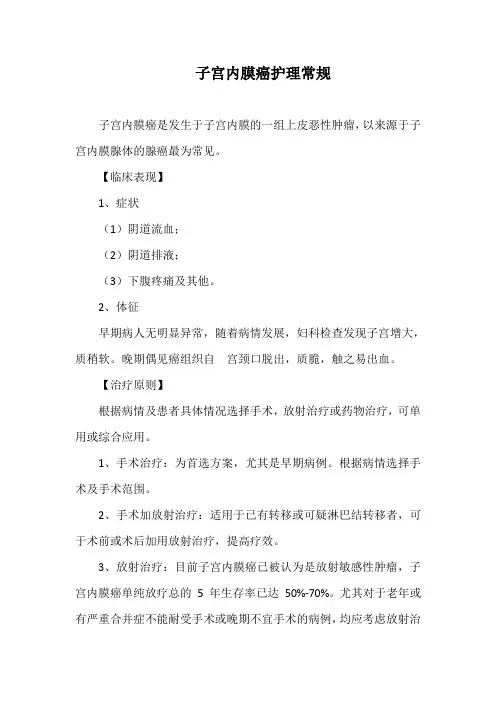 子宫内膜癌护理常规

子宫内膜癌是发生于子宫内膜的一组上皮恶性肿瘤，以来源于子宫内膜腺体的腺癌最为常见。

【临床表现】

1、症状

（1）阴道流血；

（2）阴道排液；

（3）下腹疼痛及其他。

2、体征

早期病人无明显异常，随着病情发展，妇科检查发现子宫增大，质稍软。晚期偶见癌组织自 宫颈口脱出，质脆，触之易出血。

【治疗原则】

根据病情及患者具体情况选择手术，放射治疗或药物治疗，可单用或综合应用。

1、手术治疗：为首选方案，尤其是早期病例。根据病情选择手术及手术范围。

2、手术加放射治疗：适用于已有转移或可疑淋巴结转移者，可于术前或术后加用放射治疗，提高疗效。

3、放射治疗：目前子宫内膜癌已被认为是放射敏感性肿瘤，子宫内膜癌单纯放疗总的 5 年生存率已达 50%-70%。尤其对于老年或有严重合并症不能耐受手术或晚期不宜手术的病例，均应考虑放射治